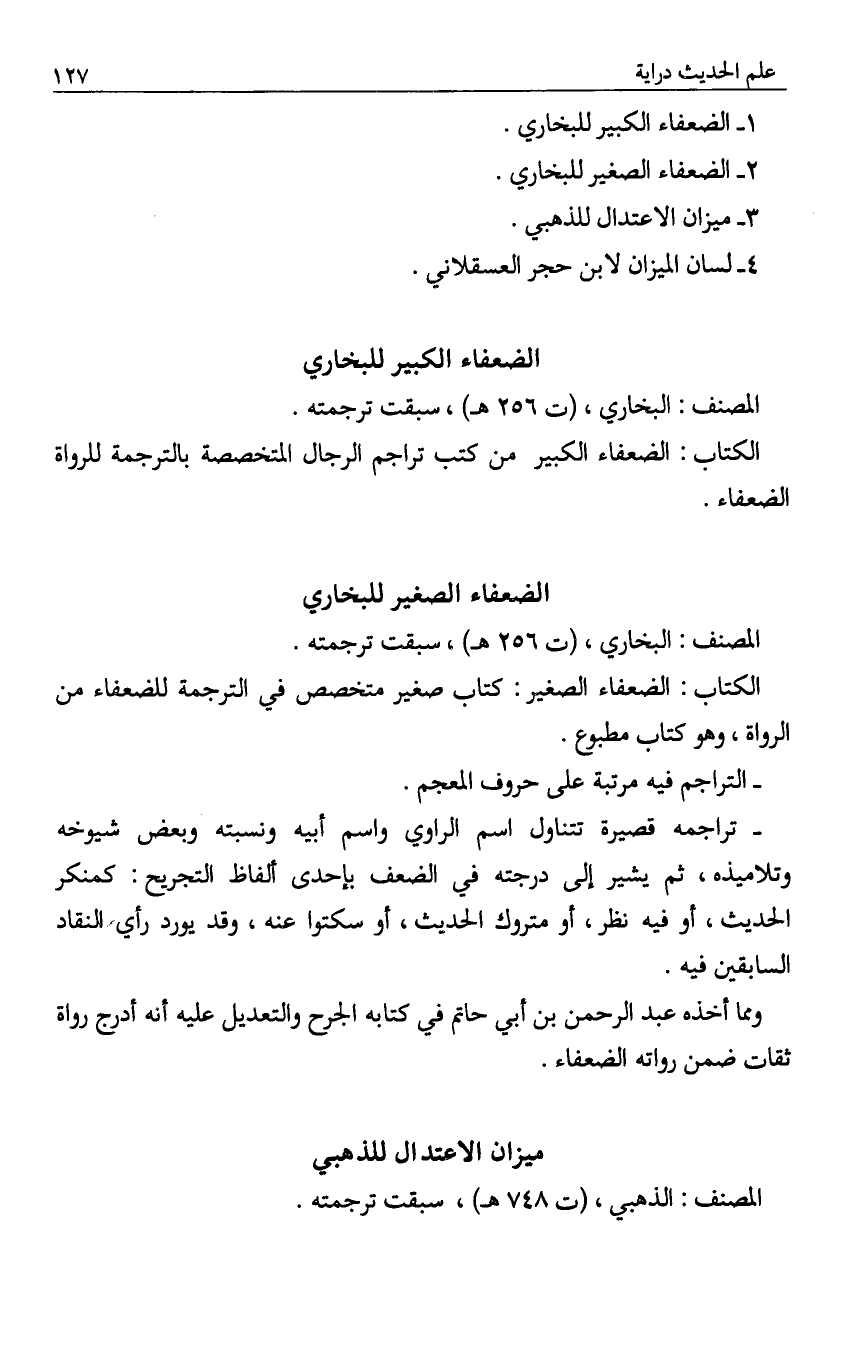 علم الحديث دراية ١٢٧

١ـ الضعفاء الكبير للبخاري .
٢ـ الضعفاء الصغير للبخاري .
٣ـ ميزان الاعتدال للذهبي .
٤ـ لسان الميزان لابن حجر العسقلاني .

الضعفاء الكبير للبخاري

المصنف : البخاري ، (ت ٢٥٦ هـ) ، سبقت ترجمته .
الكتاب : الضعفاء الكبير من كتب تراجم الرجال المتخصصة بالترجمة للرواة الضعفاء .

الضعفاء الصغير للبخاري

المصنف : البخاري ، (ت ٢٥٦ هـ) ، سبقت ترجمته .
الكتاب : الضعفاء الصغير : كتاب صغير متخصص في الترجمة للضعفاء من الرواة ، وهو كتاب مطبوع .
ـ التراجم فيه مرتبة على حروف المعجم .
ـ تراجمه قصيرة تتناول اسم الراوي واسم أبيه ونسبته وبعض شيوخه وتلاميذه ، ثم يشير إلى درجته في الضعف بإحدى ألفاظ التجريح : كمنكر الحديث ، أو فيه نظر ، أو متروك الحديث ، أو سكتوا عنه ، وقد يورد رأي النقاد السابقين فيه .
ومما أخذه عبد الرحمن بن أبي حاتم في كتابه الجرح والتعديل عليه أنه أدرج رواة ثقات ضمن رواته الضعفاء .

ميزان الاعتدال للذهبي

المصنف : الذهبي ، (ت ٧٤٨ هـ) ، سبقت ترجمته .